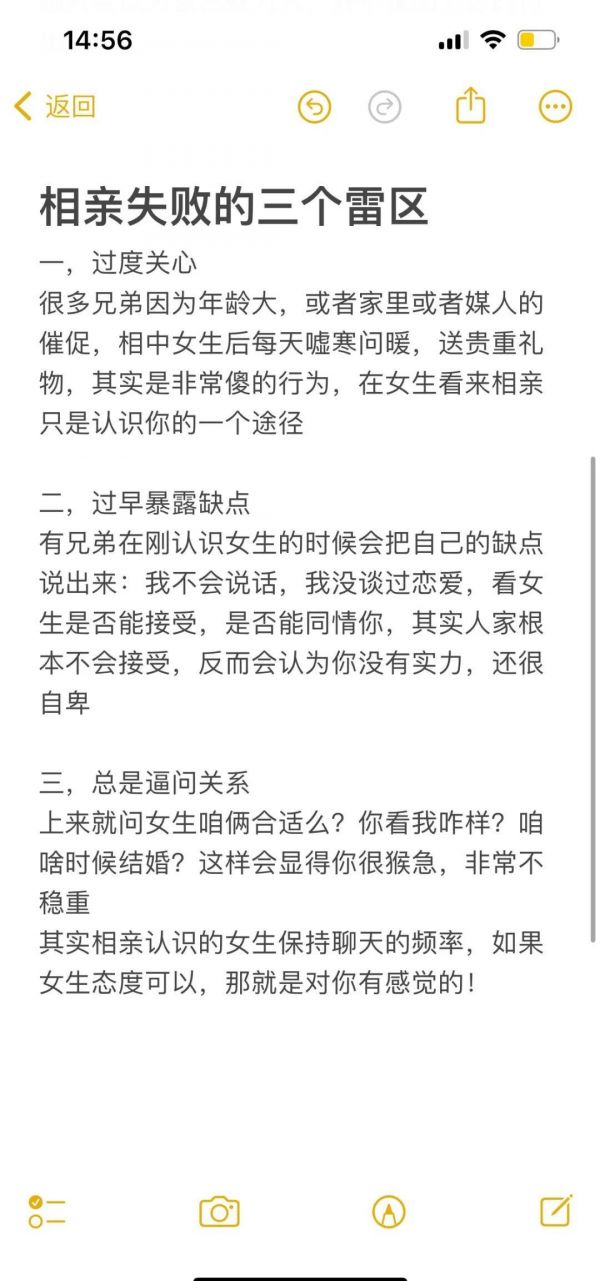 14:56

返回

相亲失败的三个雷区

一，过度关心
很多兄弟因为年龄大，或者家里或者媒人的催促，相中女生后每天嘘寒问暖，送贵重礼物，其实是非常傻的行为，在女生看来相亲只是认识你的一个途径

二，过早暴露缺点
有兄弟在刚认识女生的时候会把自己的缺点说出来：我不会说话，我没谈过恋爱，看女生是否能接受，是否能同情你，其实人家根本不会接受，反而会认为你没有实力，还很自卑

三，总是逼问关系
上来就问女生咱俩合适么？你看我咋样？咱啥时候结婚？这样会显得你很猴急，非常不稳重
其实相亲认识的女生保持聊天的频率，如果女生态度可以，那就是对你有感觉的！